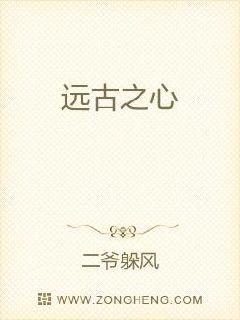 远古之心

二爷躲风

WWW.ZONGHENG.COM